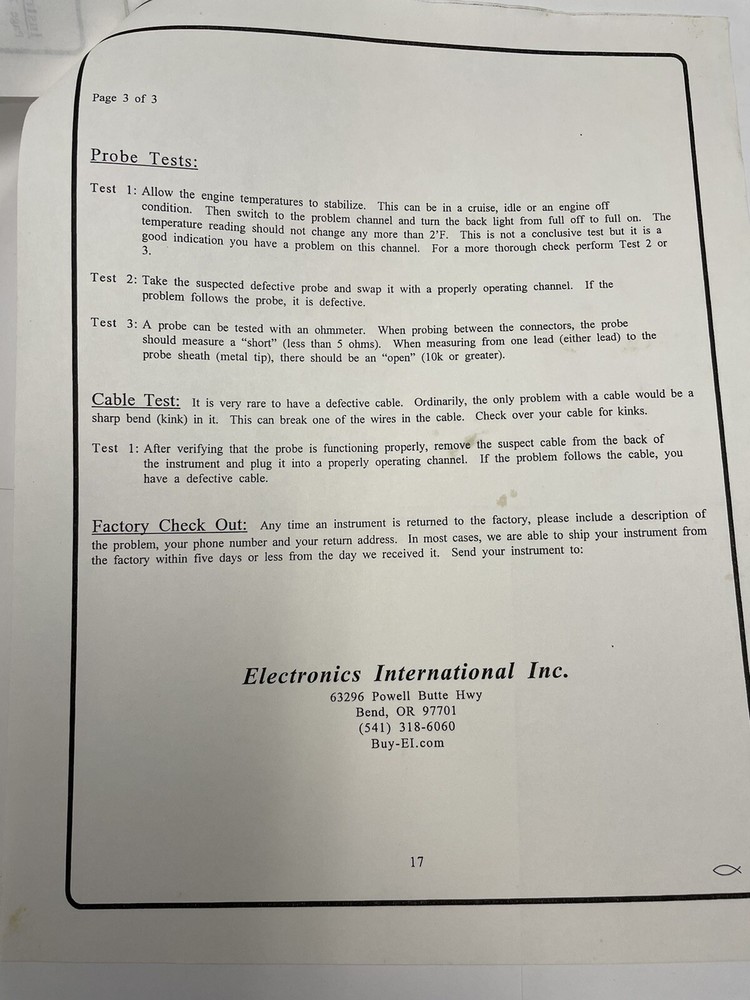 Page 3 of 3

Probe Tests:

Test 1: Allow the engine temperatures to stabilize. This can be in a cruise, idle or an engine off condition. Then switch to the problem channel and turn the back light from full off to full on. The temperature reading should not change any more than 2'F. This is not a conclusive test but it is a good indication you have a problem on this channel. For a more thorough check perform Test 2 or 3.

Test 2: Take the suspected defective probe and swap it with a properly operating channel. If the problem follows the probe, it is defective.

Test 3: A probe can be tested with an ohmmeter. When probing between the connectors, the probe should measure a "short" (less than 5 ohms). When measuring from one lead (either lead) to the probe sheath (metal tip), there should be an "open" (10k or greater).

Cable Test: It is very rare to have a defective cable. Ordinarily, the only problem with a cable would be a sharp bend (kink) in it. This can break one of the wires in the cable. Check over your cable for kinks.

Test 1: After verifying that the probe is functioning properly, remove the suspect cable from the back of the instrument and plug it into a properly operating channel. If the problem follows the cable, you have a defective cable.

Factory Check Out: Any time an instrument is returned to the factory, please include a description of the problem, your phone number and your return address. In most cases, we are able to ship your instrument from the factory within five days or less from the day we received it. Send your instrument to:

Electronics International Inc.
63296 Powell Butte Hwy
Bend, OR 97701
(541) 318-6060
Buy-EI.com

17